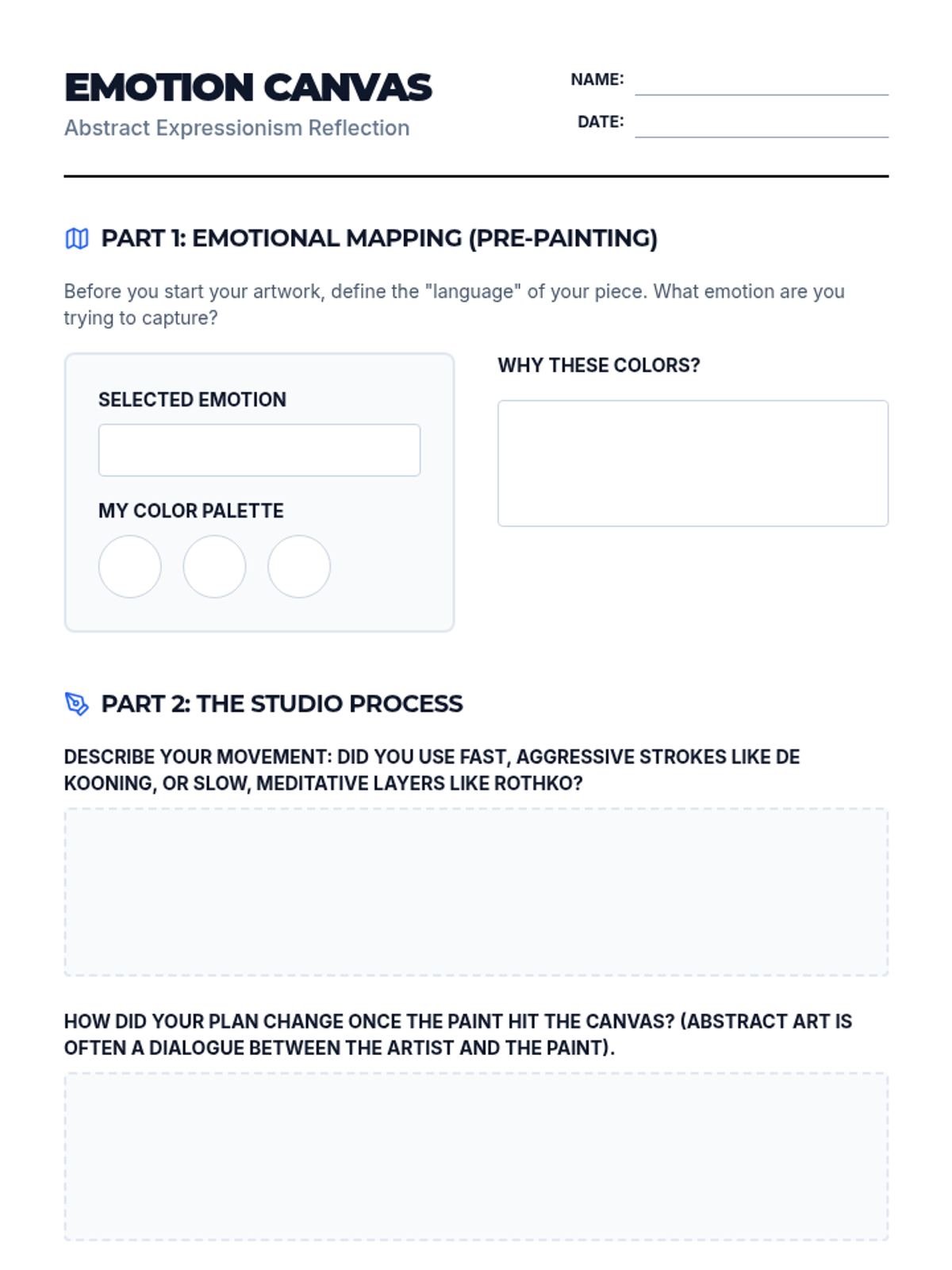 EMOTION CANVAS
Abstract Expressionism Reflection

NAME:
DATE:

PART 1: EMOTIONAL MAPPING (PRE-PAINTING)

Before you start your artwork, define the "language" of your piece. What emotion are you trying to capture?

SELECTED EMOTION

MY COLOR PALETTE

WHY THESE COLORS?

PART 2: THE STUDIO PROCESS

DESCRIBE YOUR MOVEMENT: DID YOU USE FAST, AGGRESSIVE STROKES LIKE DE KOONING, OR SLOW, MEDITATIVE LAYERS LIKE ROTHKO?

HOW DID YOUR PLAN CHANGE ONCE THE PAINT HIT THE CANVAS? (ABSTRACT ART IS OFTEN A DIALOGUE BETWEEN THE ARTIST AND THE PAINT).